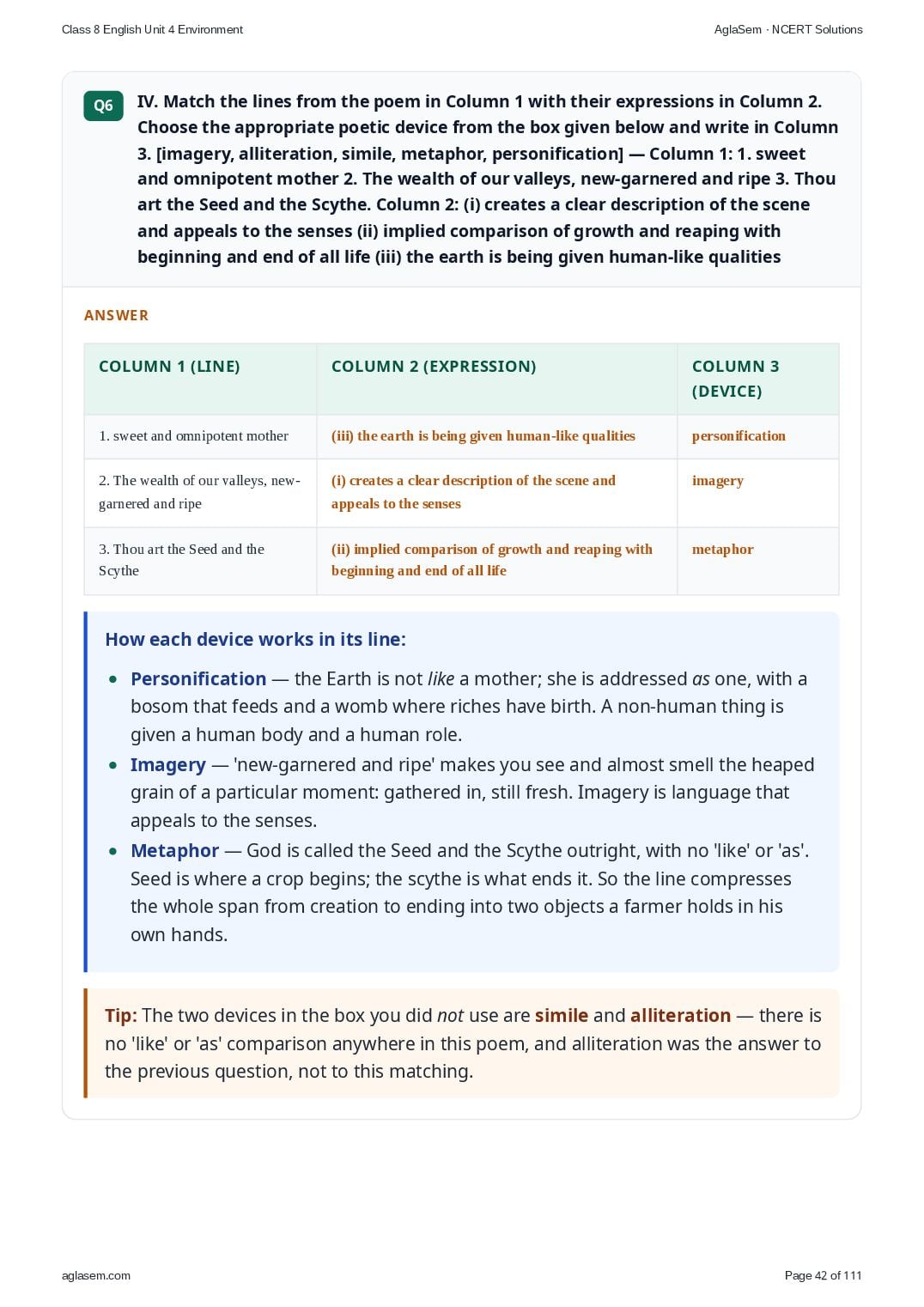 Class 8 English Unit 4 Environment

AglaSem · NCERT Solutions

Q6

IV. Match the lines from the poem in Column 1 with their expressions in Column 2. Choose the appropriate poetic device from the box given below and write in Column 3. [imagery, alliteration, simile, metaphor, personification] — Column 1: 1. sweet and omnipotent mother 2. The wealth of our valleys, new-garnered and ripe 3. Thou art the Seed and the Scythe. Column 2: (i) creates a clear description of the scene and appeals to the senses (ii) implied comparison of growth and reaping with beginning and end of all life (iii) the earth is being given human-like qualities

ANSWER

| COLUMN 1 (LINE) | COLUMN 2 (EXPRESSION) | COLUMN 3 (DEVICE) |
|---|---|---|
| 1. sweet and omnipotent mother | (iii) the earth is being given human-like qualities | personification |
| 2. The wealth of our valleys, new-garnered and ripe | (i) creates a clear description of the scene and appeals to the senses | imagery |
| 3. Thou art the Seed and the Scythe | (ii) implied comparison of growth and reaping with beginning and end of all life | metaphor |

How each device works in its line:

• Personification — the Earth is not like a mother; she is addressed as one, with a bosom that feeds and a womb where riches have birth. A non-human thing is given a human body and a human role.
• Imagery — 'new-garnered and ripe' makes you see and almost smell the heaped grain of a particular moment: gathered in, still fresh. Imagery is language that appeals to the senses.
• Metaphor — God is called the Seed and the Scythe outright, with no 'like' or 'as'. Seed is where a crop begins; the scythe is what ends it. So the line compresses the whole span from creation to ending into two objects a farmer holds in his own hands.

Tip: The two devices in the box you did not use are simile and alliteration — there is no 'like' or 'as' comparison anywhere in this poem, and alliteration was the answer to the previous question, not to this matching.

aglasem.com

Page 42 of 111